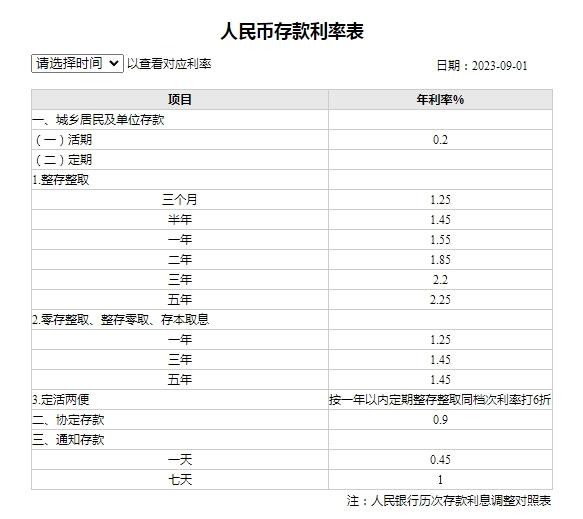 人民币存款利率表

请选择时间 以查看对应利率

日期：2023-09-01

| 项目 | 年利率% |
|---|---|
| 一、城乡居民及单位存款 | |
| （一）活期 | 0.2 |
| （二）定期 | |
| 1.整存整取 | |
| 三个月 | 1.25 |
| 半年 | 1.45 |
| 一年 | 1.55 |
| 二年 | 1.85 |
| 三年 | 2.2 |
| 五年 | 2.25 |
| 2.零存整取、整存零取、存本取息 | |
| 一年 | 1.25 |
| 三年 | 1.45 |
| 五年 | 1.45 |
| 3.定活两便 | 按一年以内定期整存整取同档次利率打6折 |
| 二、协定存款 | 0.9 |
| 三、通知存款 | |
| 一天 | 0.45 |
| 七天 | 1 |

注：人民银行历次存款利息调整对照表